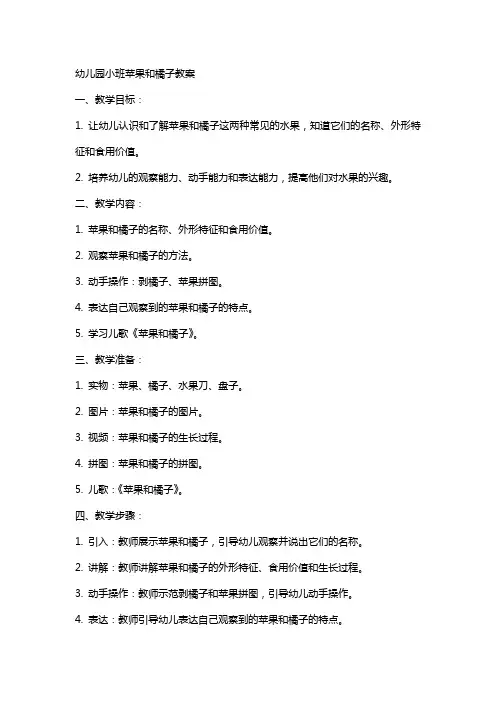 幼儿园小班苹果和橘子教案

一、教学目标：

1. 让幼儿认识和了解苹果和橘子这两种常见的水果，知道它们的名称、外形特征和食用价值。

2. 培养幼儿的观察能力、动手能力和表达能力，提高他们对水果的兴趣。

二、教学内容：

1. 苹果和橘子的名称、外形特征和食用价值。

2. 观察苹果和橘子的方法。

3. 动手操作：剥橘子、苹果拼图。

4. 表达自己观察到的苹果和橘子的特点。

5. 学习儿歌《苹果和橘子》。

三、教学准备：

1. 实物：苹果、橘子、水果刀、盘子。

2. 图片：苹果和橘子的图片。

3. 视频：苹果和橘子的生长过程。

4. 拼图：苹果和橘子的拼图。

5. 儿歌：《苹果和橘子》。

四、教学步骤：

1. 引入：教师展示苹果和橘子，引导幼儿观察并说出它们的名称。

2. 讲解：教师讲解苹果和橘子的外形特征、食用价值和生长过程。

3. 动手操作：教师示范剥橘子和苹果拼图，引导幼儿动手操作。

4. 表达：教师引导幼儿表达自己观察到的苹果和橘子的特点。